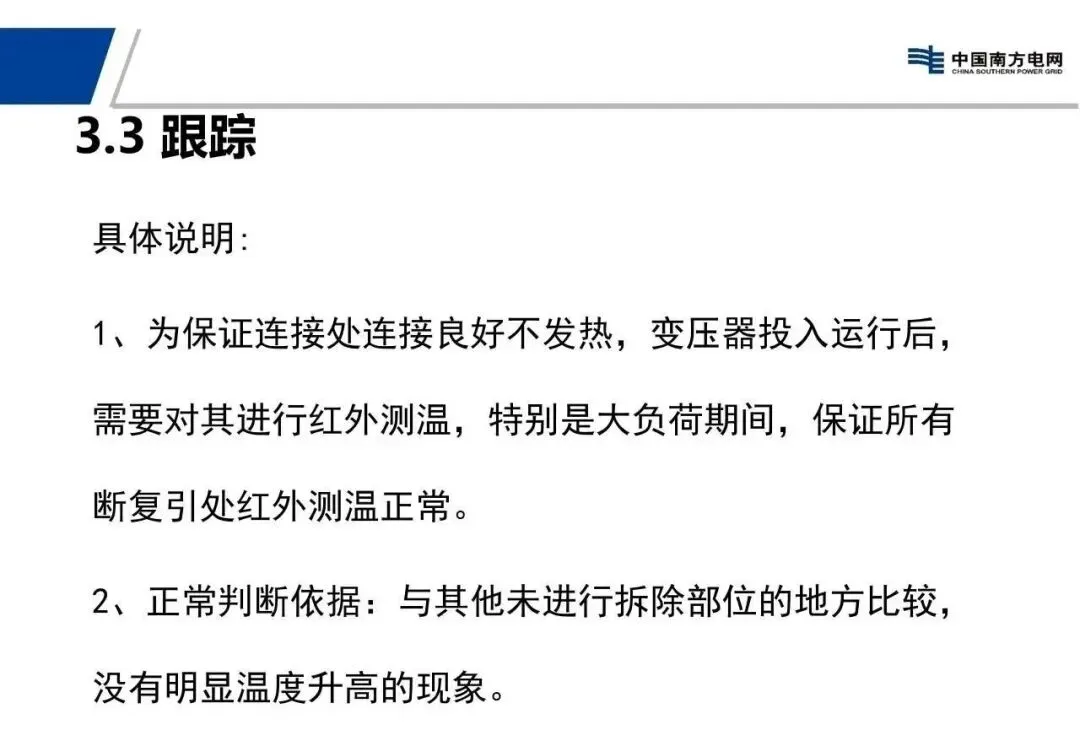 中国南方电网
CHINA SOUTHERN POWER GRID

3.3 跟踪

具体说明:

1、为保证连接处连接良好不发热，变压器投入运行后，需要对其进行红外测温，特别是大负荷期间，保证所有断复引处红外测温正常。

2、正常判断依据：与其他未进行拆除部位的地方比较，没有明显温度升高的现象。